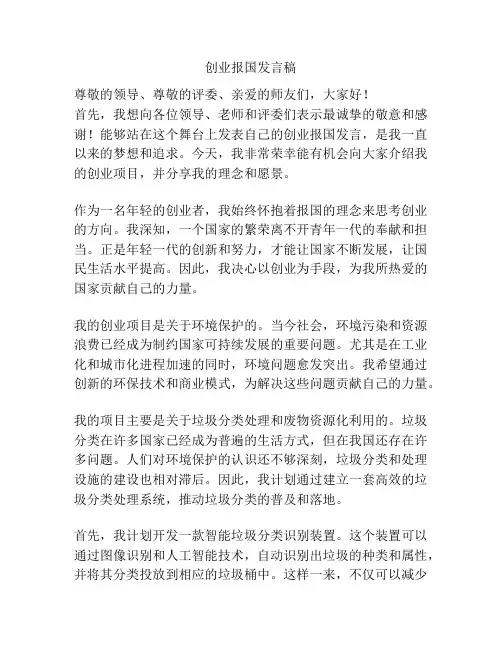 创业报国发言稿

尊敬的领导、尊敬的评委、亲爱的师友们，大家好！
首先，我想向各位领导、老师和评委们表示最诚挚的敬意和感谢！能够站在这个舞台上发表自己的创业报国发言，是我一直以来的梦想和追求。今天，我非常荣幸能有机会向大家介绍我的创业项目，并分享我的理念和愿景。

作为一名年轻的创业者，我始终怀抱着报国的理念来思考创业的方向。我深知，一个国家的繁荣离不开青年一代的奉献和担当。正是年轻一代的创新和努力，才能让国家不断发展，让国民生活水平提高。因此，我决心以创业为手段，为我所热爱的国家贡献自己的力量。

我的创业项目是关于环境保护的。当今社会，环境污染和资源浪费已经成为制约国家可持续发展的重要问题。尤其是在工业化和城市化进程加速的同时，环境问题愈发突出。我希望通过创新的环保技术和商业模式，为解决这些问题贡献自己的力量。

我的项目主要是关于垃圾分类处理和废物资源化利用的。垃圾分类在许多国家已经成为普遍的生活方式，但在我国还存在许多问题。人们对环境保护的认识还不够深刻，垃圾分类和处理设施的建设也相对滞后。因此，我计划通过建立一套高效的垃圾分类处理系统，推动垃圾分类的普及和落地。

首先，我计划开发一款智能垃圾分类识别装置。这个装置可以通过图像识别和人工智能技术，自动识别出垃圾的种类和属性，并将其分类投放到相应的垃圾桶中。这样一来，不仅可以减少